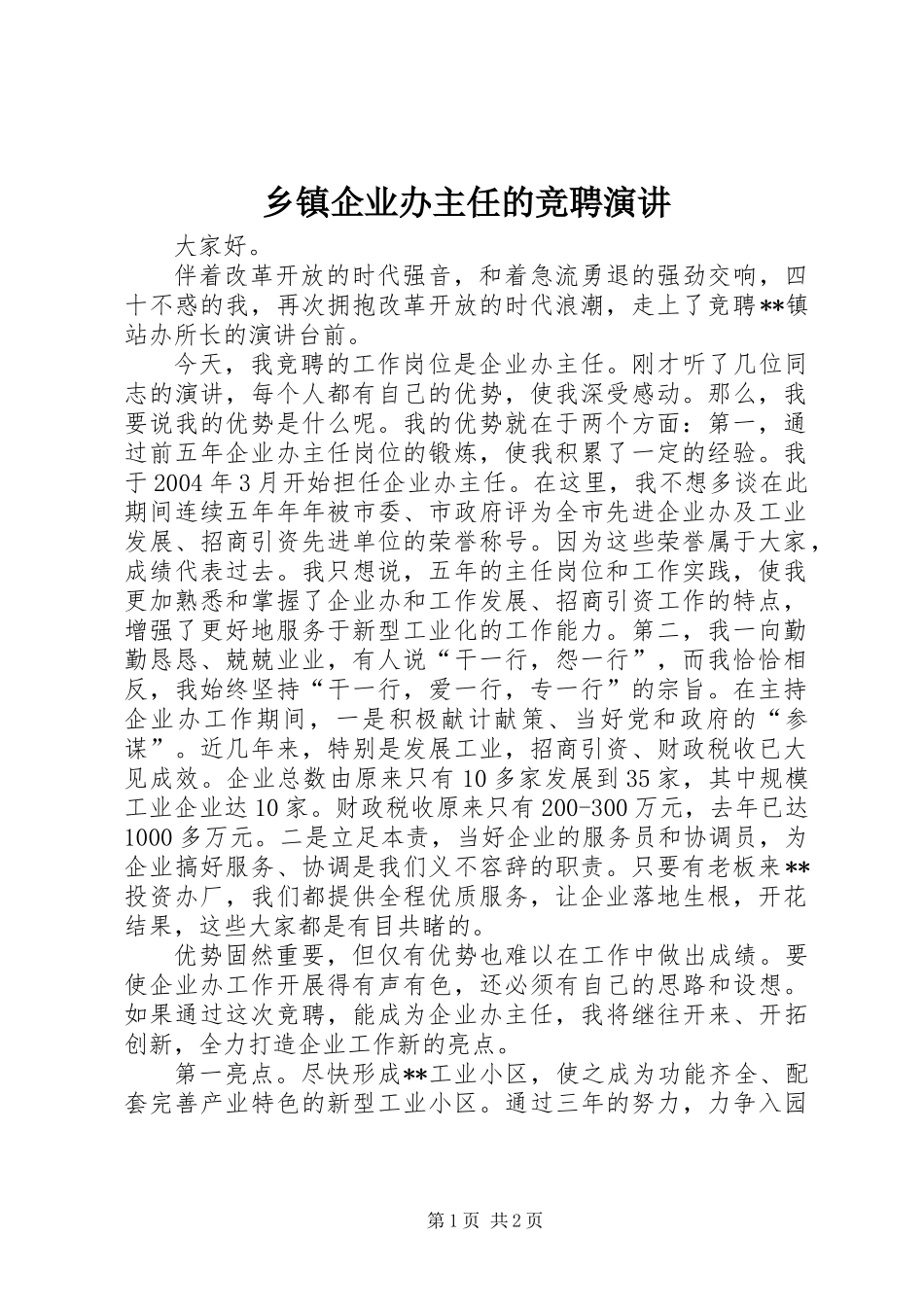 乡镇企业办主任的竞聘演讲

大家好。

伴着改革开放的时代强音，和着急流勇退的强劲交响，四十不惑的我，再次拥抱改革开放的时代浪潮，走上了竞聘**镇站办所长的演讲台前。

今天，我竞聘的工作岗位是企业办主任。刚才听了几位同志的演讲，每个人都有自己的优势，使我深受感动。那么，我要说我的优势是什么呢。我的优势就在于两个方面：第一，通过前五年企业办主任岗位的锻炼，使我积累了一定的经验。我于2004年3月开始担任企业办主任。在这里，我不想多谈在此期间连续五年年年被市委、市政府评为全市先进企业办及工业发展、招商引资先进单位的荣誉称号。因为这些荣誉属于大家，成绩代表过去。我只想说，五年的主任岗位和工作实践，使我更加熟悉和掌握了企业办和工作发展、招商引资工作的特点，增强了更好地服务于新型工业化的工作能力。第二，我一向勤勤恳恳、兢兢业业，有人说“干一行，怨一行”，而我恰恰相反，我始终坚持“干一行，爱一行，专一行”的宗旨。在主持企业办工作期间，一是积极献计献策、当好党和政府的“参谋”。近几年来，特别是发展工业，招商引资、财政税收已大见成效。企业总数由原来只有10多家发展到35家，其中规模工业企业达10家。财政税收原来只有200-300万元，去年已达1000多万元。二是立足本责，当好企业的服务员和协调员，为企业搞好服务、协调是我们义不容辞的职责。只要有老板来**投资办厂，我们都提供全程优质服务，让企业落地生根，开花结果，这些大家都是有目共睹的。

优势固然重要，但仅有优势也难以在工作中做出成绩。要使企业办工作开展得有声有色，还必须有自己的思路和设想。如果通过这次竞聘，能成为企业办主任，我将继往开来、开拓创新，全力打造企业工作新的亮点。

第一亮点。尽快形成**工业小区，使之成为功能齐全、配套完善产业特色的新型工业小区。通过三年的努力，力争入园

第1页 共2页